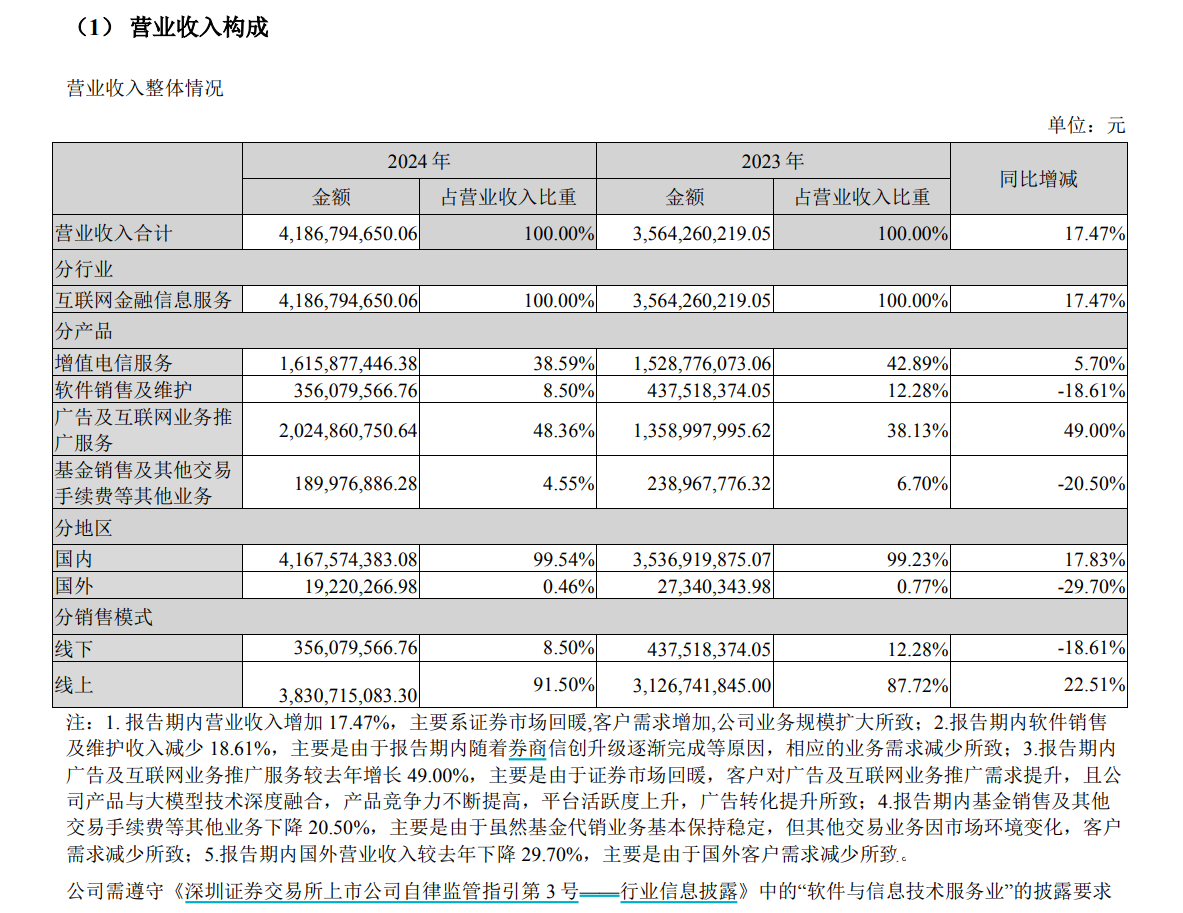 （1） 营业收入构成

营业收入整体情况

单位：元

| | 2024 年 | | 2023 年 | | 同比增减 |
|---|---|---|---|---|---|
| | 金额 | 占营业收入比重 | 金额 | 占营业收入比重 | |
| 营业收入合计 | 4,186,794,650.06 | 100.00% | 3,564,260,219.05 | 100.00% | 17.47% |
| 分行业 | | | | | |
| 互联网金融信息服务 | 4,186,794,650.06 | 100.00% | 3,564,260,219.05 | 100.00% | 17.47% |
| 分产品 | | | | | |
| 增值电信服务 | 1,615,877,446.38 | 38.59% | 1,528,776,073.06 | 42.89% | 5.70% |
| 软件销售及维护 | 356,079,566.76 | 8.50% | 437,518,374.05 | 12.28% | -18.61% |
| 广告及互联网业务推广服务 | 2,024,860,750.64 | 48.36% | 1,358,997,995.62 | 38.13% | 49.00% |
| 基金销售及其他交易手续费等其他业务 | 189,976,886.28 | 4.55% | 238,967,776.32 | 6.70% | -20.50% |
| 分地区 | | | | | |
| 国内 | 4,167,574,383.08 | 99.54% | 3,536,919,875.07 | 99.23% | 17.83% |
| 国外 | 19,220,266.98 | 0.46% | 27,340,343.98 | 0.77% | -29.70% |
| 分销售模式 | | | | | |
| 线下 | 356,079,566.76 | 8.50% | 437,518,374.05 | 12.28% | -18.61% |
| 线上 | 3,830,715,083.30 | 91.50% | 3,126,741,845.00 | 87.72% | 22.51% |

注：1. 报告期内营业收入增加 17.47%，主要系证券市场回暖,客户需求增加,公司业务规模扩大所致；2.报告期内软件销售及维护收入减少 18.61%，主要是由于报告期内随着券商信创升级逐渐完成等原因，相应的业务需求减少所致；3.报告期内广告及互联网业务推广服务较去年增长 49.00%，主要是由于证券市场回暖，客户对广告及互联网业务推广需求提升，且公司产品与大模型技术深度融合，产品竞争力不断提高，平台活跃度上升，广告转化提升所致；4.报告期内基金销售及其他交易手续费等其他业务下降 20.50%，主要是由于虽然基金代销业务基本保持稳定，但其他交易业务因市场环境变化，客户需求减少所致；5.报告期内国外营业收入较去年下降 29.70%，主要是由于国外客户需求减少所致。

公司需遵守《深圳证券交易所上市公司自律监管指引第 3 号——行业信息披露》中的“软件与信息技术服务业”的披露要求